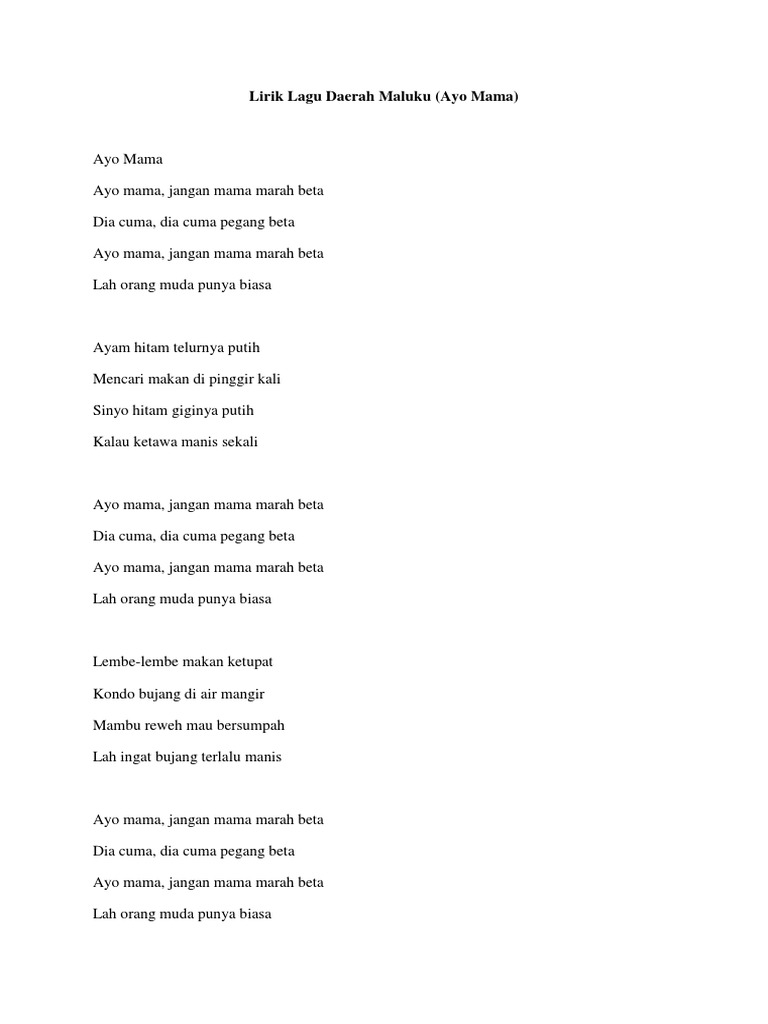 Lirik Lagu Daerah Maluku (Ayo Mama)

Ayo Mama

Ayo mama, jangan mama marah beta

Dia cuma, dia cuma pegang beta

Ayo mama, jangan mama marah beta

Lah orang muda punya biasa

Ayam hitam telurnya putih

Mencari makan di pinggir kali

Sinyo hitam giginya putih

Kalau ketawa manis sekali

Ayo mama, jangan mama marah beta

Dia cuma, dia cuma pegang beta

Ayo mama, jangan mama marah beta

Lah orang muda punya biasa

Lembe-lembe makan ketupat

Kondo bujang di air mangir

Mambu reweh mau bersumpah

Lah ingat bujang terlalu manis

Ayo mama, jangan mama marah beta

Dia cuma, dia cuma pegang beta

Ayo mama, jangan mama marah beta

Lah orang muda punya biasa